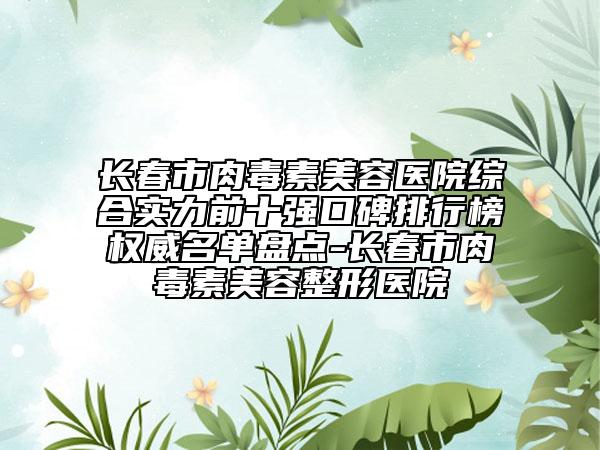 长春市肉毒素美容医院综合实力前十强口碑排行榜权威名单盘点-长春市肉毒素美容整形医院